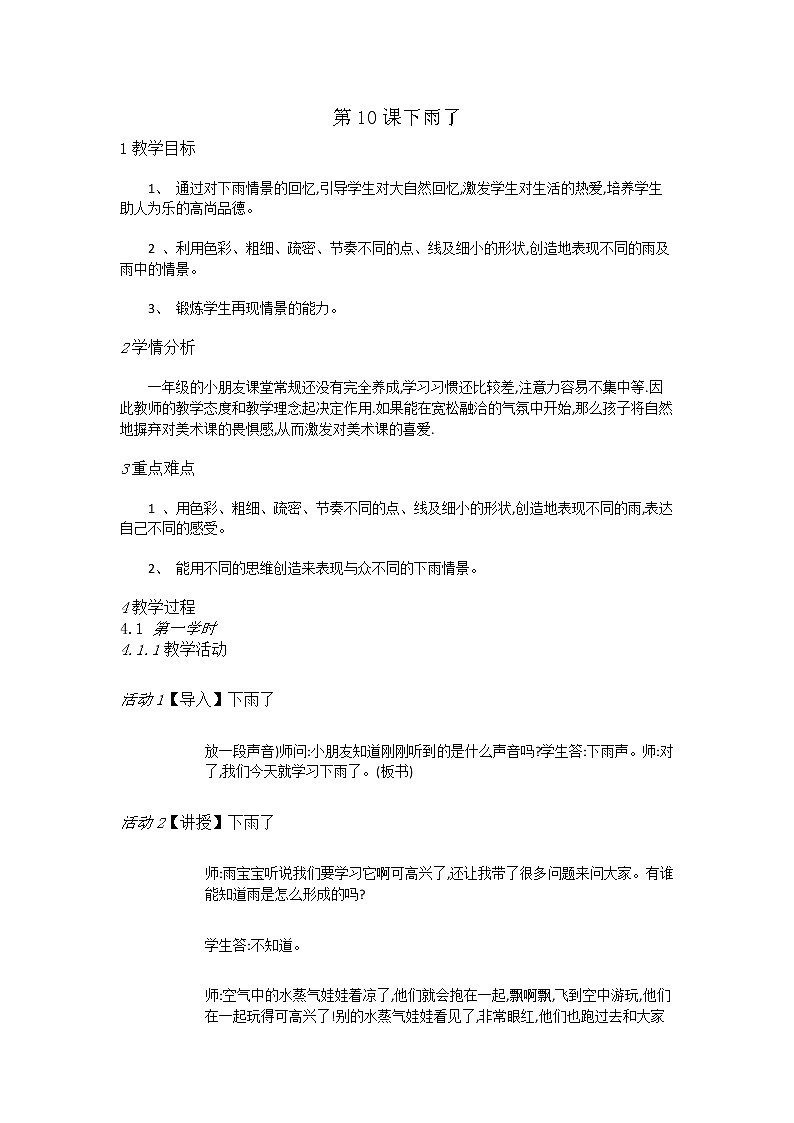 第10课下雨了

1教学目标

1、 通过对下雨情景的回忆,引导学生对大自然回忆,激发学生对生活的热爱,培养学生助人为乐的高尚品德。

2 、利用色彩、粗细、疏密、节奏不同的点、线及细小的形状,创造地表现不同的雨及雨中的情景。

3、 锻炼学生再现情景的能力。

2学情分析

一年级的小朋友课堂常规还没有完全养成,学习习惯还比较差,注意力容易不集中等.因此教师的教学态度和教学理念起决定作用.如果能在宽松融洽的气氛中开始,那么孩子将自然地摒弃对美术课的畏惧感,从而激发对美术课的喜爱.

3重点难点

1 、用色彩、粗细、疏密、节奏不同的点、线及细小的形状,创造地表现不同的雨,表达自己不同的感受。

2、 能用不同的思维创造来表现与众不同的下雨情景。

4教学过程
4.1 第一学时
4.1.1教学活动

活动1【导入】下雨了

放一段声音)师问:小朋友知道刚刚听到的是什么声音吗?学生答:下雨声。师:对了,我们今天就学习下雨了。(板书)

活动2【讲授】下雨了

师:雨宝宝听说我们要学习它啊可高兴了,还让我带了很多问题来问大家。有谁能知道雨是怎么形成的吗?

学生答:不知道。

师:空气中的水蒸气娃娃着凉了,他们就会抱在一起,飘啊飘,飞到空中游玩,他们在一起玩得可高兴了!别的水蒸气娃娃看见了,非常眼红,他们也跑过去和大家